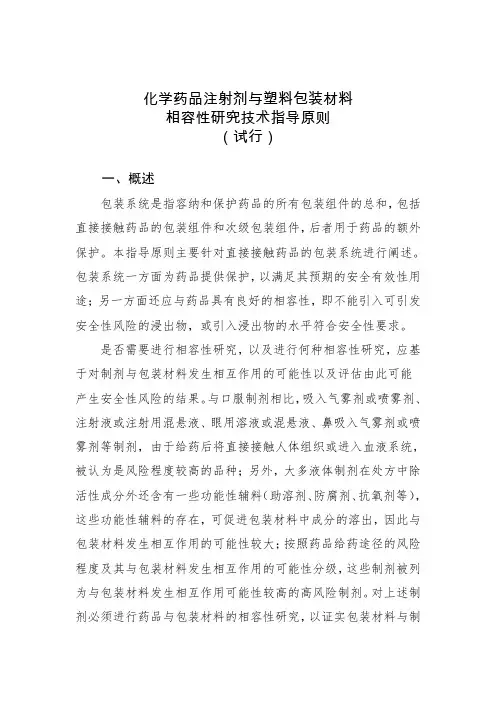 化学药品注射剂与塑料包装材料
相容性研究技术指导原则
（试行）

一、概述

包装系统是指容纳和保护药品的所有包装组件的总和，包括直接接触药品的包装组件和次级包装组件，后者用于药品的额外保护。本指导原则主要针对直接接触药品的包装系统进行阐述。包装系统一方面为药品提供保护，以满足其预期的安全有效性用途；另一方面还应与药品具有良好的相容性，即不能引入可引发安全性风险的浸出物，或引入浸出物的水平符合安全性要求。

是否需要进行相容性研究，以及进行何种相容性研究，应基于对制剂与包装材料发生相互作用的可能性以及评估由此可能产生安全性风险的结果。与口服制剂相比，吸入气雾剂或喷雾剂、注射液或注射用混悬液、眼用溶液或混悬液、鼻吸入气雾剂或喷雾剂等制剂，由于给药后将直接接触人体组织或进入血液系统，被认为是风险程度较高的品种；另外，大多液体制剂在处方中除活性成分外还含有一些功能性辅料（助溶剂、防腐剂、抗氧剂等），这些功能性辅料的存在，可促进包装材料中成分的溶出，因此与包装材料发生相互作用的可能性较大；按照药品给药途径的风险程度及其与包装材料发生相互作用的可能性分级，这些制剂被列为与包装材料发生相互作用可能性较高的高风险制剂。对上述制剂必须进行药品与包装材料的相容性研究，以证实包装材料与制